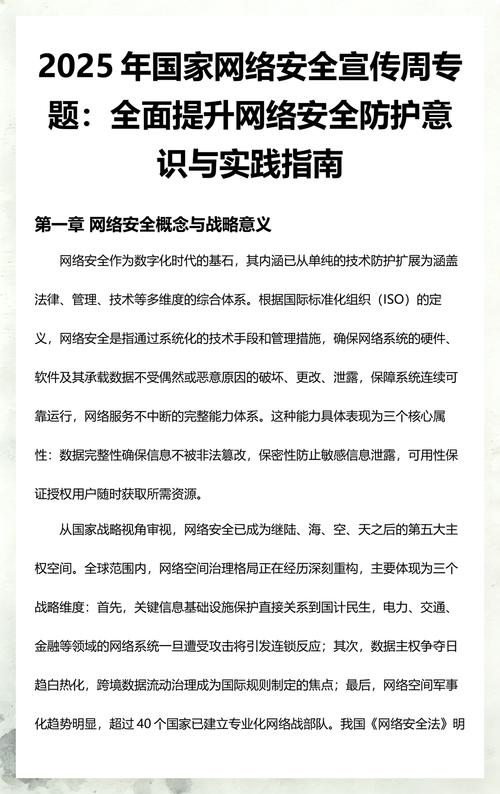 2025年国家网络安全宣传周专题：全面提升网络安全防护意识与实践指南

第一章 网络安全概念与战略意义

网络安全作为数字化时代的基石，其内涵已从单纯的技术防护扩展为涵盖法律、管理、技术等多维度的综合体系。根据国际标准化组织（ISO）的定义，网络安全是指通过系统化的技术手段和管理措施，确保网络系统的硬件、软件及其承载数据不受偶然或恶意原因的破坏、更改、泄露，保障系统连续可靠运行，网络服务不中断的完整能力体系。这种能力具体表现为三个核心属性：数据完整性确保信息不被非法篡改，保密性防止敏感信息泄露，可用性保证授权用户随时获取所需资源。

从国家战略视角审视，网络安全已成为继陆、海、空、天之后的第五大主权空间。全球范围内，网络空间治理格局正在经历深刻重构，主要体现为三个战略维度：首先，关键信息基础设施保护直接关系到国计民生，电力、交通、金融等领域的网络系统一旦遭受攻击将引发连锁反应；其次，数据主权争夺日趋白热化，跨境数据流动治理成为国际规则制定的焦点；最后，网络空间军事化趋势明显，超过40个国家已建立专业化网络战部队。我国《网络安全法》明